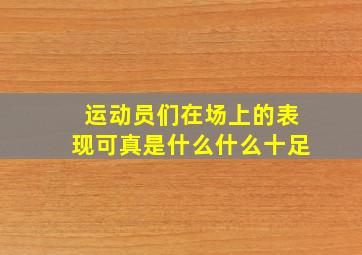 运动员们在场上的表现可真是什么什么十足